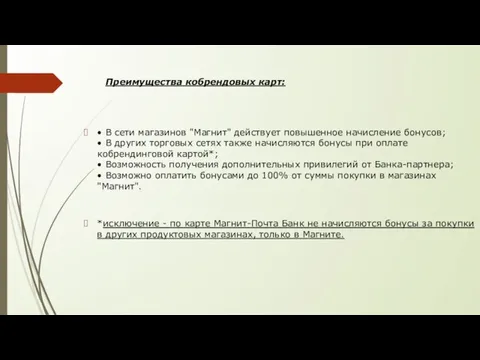 Преимущества кобрендовых карт:

• В сети магазинов "Магнит" действует повышенное начисление бонусов;
• В других торговых сетях также начисляются бонусы при оплате кобрендинговой картой*;
• Возможность получения дополнительных привилегий от Банка-партнера;
• Возможно оплатить бонусами до 100% от суммы покупки в магазинах "Магнит".

*исключение - по карте Магнит-Почта Банк не начисляются бонусы за покупки в других продуктовых магазинах, только в Магните.